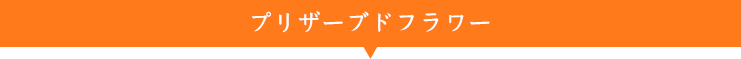 プリザーブドフラワー